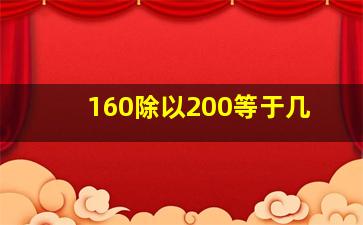 160除以200等于几